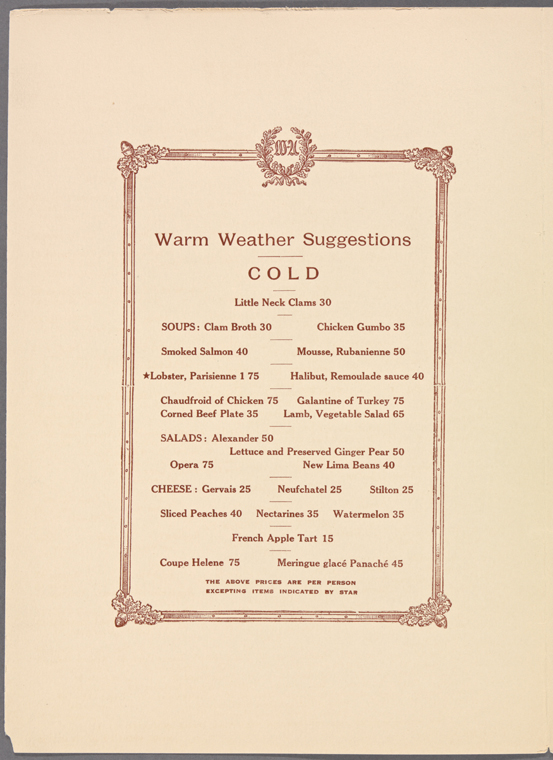 Warm Weather Suggestions

COLD

Little Neck Clams 30

SOUPS: Clam Broth 30 Chicken Gumbo 35

Smoked Salmon 40 Mousse, Rubanienne 50

★Lobster, Parisienne 1 75 Halibut, Remoulade sauce 40

Chaudfroid of Chicken 75 Galantine of Turkey 75
Corned Beef Plate 35 Lamb, Vegetable Salad 65

SALADS: Alexander 50
Lettuce and Preserved Ginger Pear 50
Opera 75 New Lima Beans 40

CHEESE: Gervais 25 Neufchatel 25 Stilton 25

Sliced Peaches 40 Nectarines 35 Watermelon 35

French Apple Tart 15

Coupe Helene 75 Meringue glacé Panaché 45

THE ABOVE PRICES ARE PER PERSON
EXCEPTING ITEMS INDICATED BY STAR